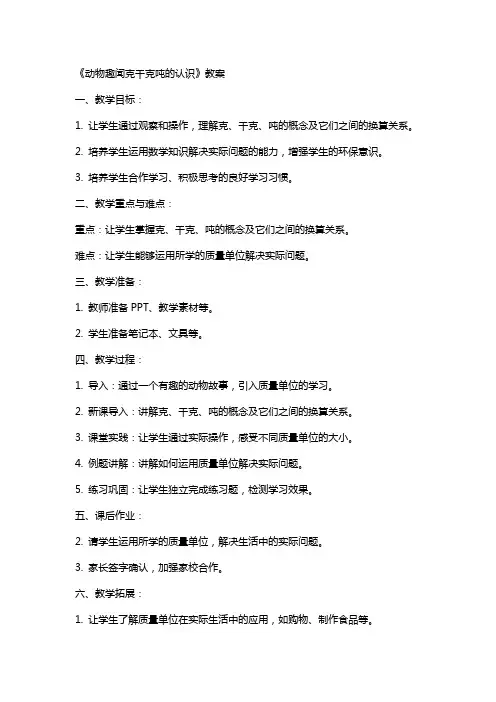 《动物趣闻克千克吨的认识》教案

一、教学目标：

1. 让学生通过观察和操作，理解克、千克、吨的概念及它们之间的换算关系。

2. 培养学生运用数学知识解决实际问题的能力，增强学生的环保意识。

3. 培养学生合作学习、积极思考的良好学习习惯。

二、教学重点与难点：

重点：让学生掌握克、千克、吨的概念及它们之间的换算关系。

难点：让学生能够运用所学的质量单位解决实际问题。

三、教学准备：

1. 教师准备 PPT、教学素材等。

2. 学生准备笔记本、文具等。

四、教学过程：

1. 导入：通过一个有趣的动物故事，引入质量单位的学习。

2. 新课导入：讲解克、千克、吨的概念及它们之间的换算关系。

3. 课堂实践：让学生通过实际操作，感受不同质量单位的大小。

4. 例题讲解：讲解如何运用质量单位解决实际问题。

5. 练习巩固：让学生独立完成练习题，检测学习效果。

五、课后作业：

2. 请学生运用所学的质量单位，解决生活中的实际问题。

3. 家长签字确认，加强家校合作。

六、教学拓展：

1. 让学生了解质量单位在实际生活中的应用，如购物、制作食品等。